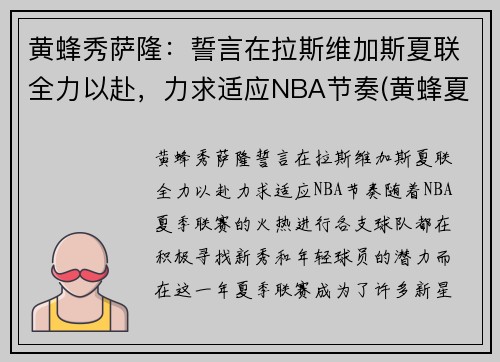 黄蜂秀萨隆：誓言在拉斯维加斯夏联全力以赴，力求适应NBA节奏(黄蜂夏

黄蜂秀萨隆誓言在拉斯维加斯夏联全力以赴力求适应NBA节奏随着NBA夏季联赛的火热进行各支球队都在积极寻找新秀和年轻球员的潜力而在这一年夏季联赛成为了许多新星